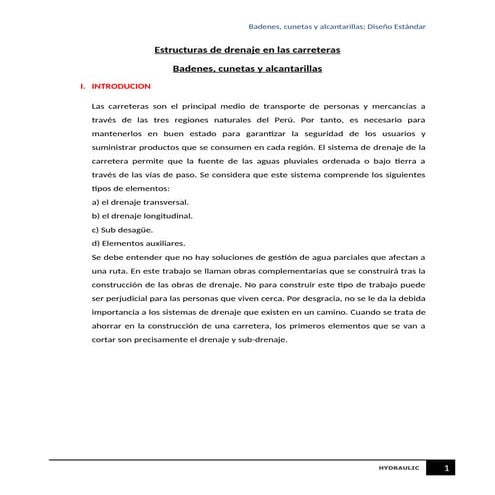 Badenes, cunetas y alcantarillas; Diseño Estándar

Estructuras de drenaje en las carreteras

Badenes, cunetas y alcantarillas

I. INTRODUCION

Las carreteras son el principal medio de transporte de personas y mercancías a través de las tres regiones naturales del Perú. Por tanto, es necesario para mantenerlos en buen estado para garantizar la seguridad de los usuarios y suministrar productos que se consumen en cada región. El sistema de drenaje de la carretera permite que la fuente de las aguas pluviales ordenada o bajo tierra a través de las vías de paso. Se considera que este sistema comprende los siguientes tipos de elementos:
a) el drenaje transversal.
b) el drenaje longitudinal.
c) Sub desagüe.
d) Elementos auxiliares.
Se debe entender que no hay soluciones de gestión de agua parciales que afectan a una ruta. En este trabajo se llaman obras complementarias que se construirá tras la construcción de las obras de drenaje. No para construir este tipo de trabajo puede ser perjudicial para las personas que viven cerca. Por desgracia, no se le da la debida importancia a los sistemas de drenaje que existen en un camino. Cuando se trata de ahorrar en la construcción de una carretera, los primeros elementos que se van a cortar son precisamente el drenaje y sub-drenaje.

HYDRAULIC 1